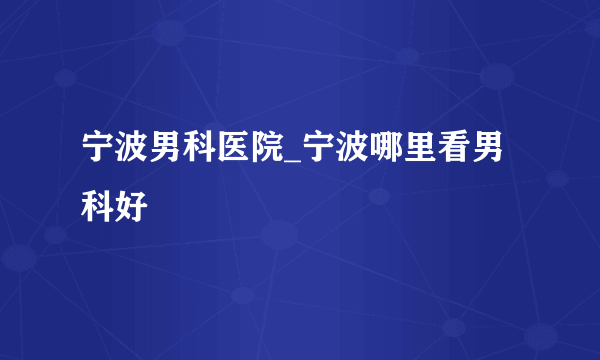 宁波男科医院_宁波哪里看男科好